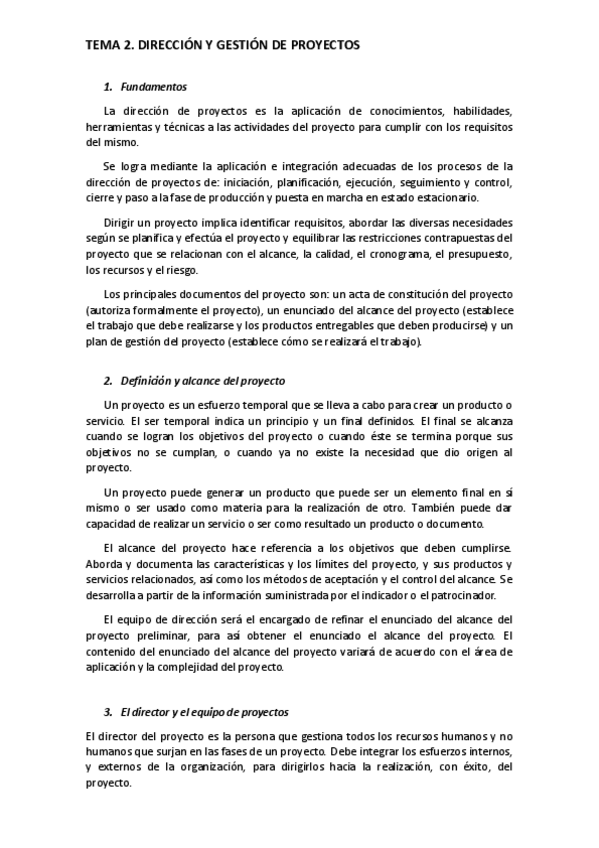 TEMA 2. DIRECCIÓN Y GESTIÓN DE PROYECTOS

1. Fundamentos

La dirección de proyectos es la aplicación de conocimientos, habilidades, herramientas y técnicas a las actividades del proyecto para cumplir con los requisitos del mismo.

Se logra mediante la aplicación e integración adecuadas de los procesos de la dirección de proyectos de: iniciación, planificación, ejecución, seguimiento y control, cierre y paso a la fase de producción y puesta en marcha en estado estacionario.

Dirigir un proyecto implica identificar requisitos, abordar las diversas necesidades según se planifica y efectúa el proyecto y equilibrar las restricciones contrapuestas del proyecto que se relacionan con el alcance, la calidad, el cronograma, el presupuesto, los recursos y el riesgo.

Los principales documentos del proyecto son: un acta de constitución del proyecto (autoriza formalmente el proyecto), un enunciado del alcance del proyecto (establece el trabajo que debe realizarse y los productos entregables que deben producirse) y un plan de gestión del proyecto (establece cómo se realizará el trabajo).

2. Definición y alcance del proyecto

Un proyecto es un esfuerzo temporal que se lleva a cabo para crear un producto o servicio. El ser temporal indica un principio y un final definidos. El final se alcanza cuando se logran los objetivos del proyecto o cuando éste se termina porque sus objetivos no se cumplan, o cuando ya no existe la necesidad que dio origen al proyecto.

Un proyecto puede generar un producto que puede ser un elemento final en sí mismo o ser usado como materia para la realización de otro. También puede dar capacidad de realizar un servicio o ser como resultado un producto o documento.

El alcance del proyecto hace referencia a los objetivos que deben cumplirse. Aborda y documenta las características y los límites del proyecto, y sus productos y servicios relacionados, así como los métodos de aceptación y el control del alcance. Se desarrolla a partir de la información suministrada por el indicador o el patrocinador.

El equipo de dirección será el encargado de refinar el enunciado del alcance del proyecto preliminar, para así obtener el enunciado el alcance del proyecto. El contenido del enunciado del alcance del proyecto variará de acuerdo con el área de aplicación y la complejidad del proyecto.

3. El director y el equipo de proyectos

El director del proyecto es la persona que gestiona todos los recursos humanos y no humanos que surjan en las fases de un proyecto. Debe integrar los esfuerzos internos, y externos de la organización, para dirigirlos hacia la realización, con éxito, del proyecto.